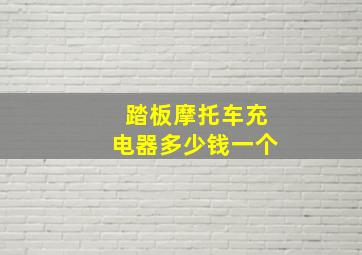 踏板摩托车充电器多少钱一个